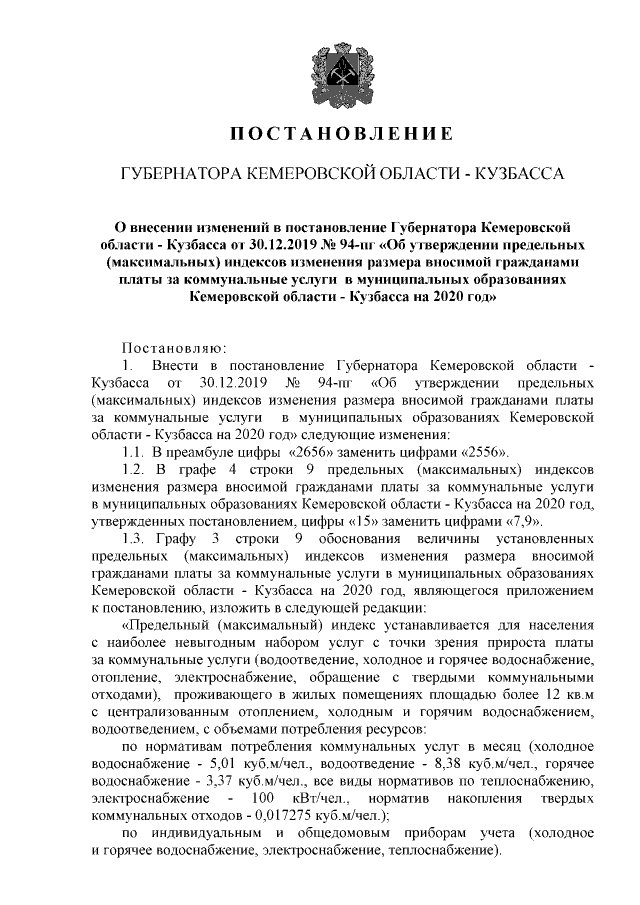 ПОСТАНОВЛЕНИЕ

ГУБЕРНАТОРА КЕМЕРОВСКОЙ ОБЛАСТИ - КУЗБАССА

О внесении изменений в постановление Губернатора Кемеровской области - Кузбасса от 30.12.2019 № 94-пг «Об утверждении предельных (максимальных) индексов изменения размера вносимой гражданами платы за коммунальные услуги в муниципальных образованиях Кемеровской области - Кузбасса на 2020 год»

Постановляю:

1. Внести в постановление Губернатора Кемеровской области - Кузбасса от 30.12.2019 № 94-пг «Об утверждении предельных (максимальных) индексов изменения размера вносимой гражданами платы за коммунальные услуги в муниципальных образованиях Кемеровской области - Кузбасса на 2020 год» следующие изменения:

1.1. В преамбуле цифры «2656» заменить цифрами «2556».

1.2. В графе 4 строки 9 предельных (максимальных) индексов изменения размера вносимой гражданами платы за коммунальные услуги в муниципальных образованиях Кемеровской области - Кузбасса на 2020 год, утвержденных постановлением, цифры «15» заменить цифрами «7,9».

1.3. Графу 3 строки 9 обоснования величины установленных предельных (максимальных) индексов изменения размера вносимой гражданами платы за коммунальные услуги в муниципальных образованиях Кемеровской области - Кузбасса на 2020 год, являющегося приложением к постановлению, изложить в следующей редакции:

«Предельный (максимальный) индекс устанавливается для населения с наиболее невыгодным набором услуг с точки зрения прироста платы за коммунальные услуги (водоотведение, холодное и горячее водоснабжение, отопление, электроснабжение, обращение с твердыми коммунальными отходами), проживающего в жилых помещениях площадью более 12 кв.м с централизованным отоплением, холодным и горячим водоснабжением, водоотведением, с объемами потребления ресурсов:

по нормативам потребления коммунальных услуг в месяц (холодное водоснабжение - 5,01 куб.м/чел., водоотведение - 8,38 куб.м/чел., горячее водоснабжение - 3,37 куб.м/чел., все виды нормативов по теплоснабжению, электроснабжение - 100 кВт/чел., норматив накопления твердых коммунальных отходов - 0,017275 куб.м/чел.);

по индивидуальным и общедомовым приборам учета (холодное и горячее водоснабжение, электроснабжение, теплоснабжение).